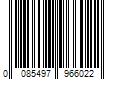 0 085497 966022